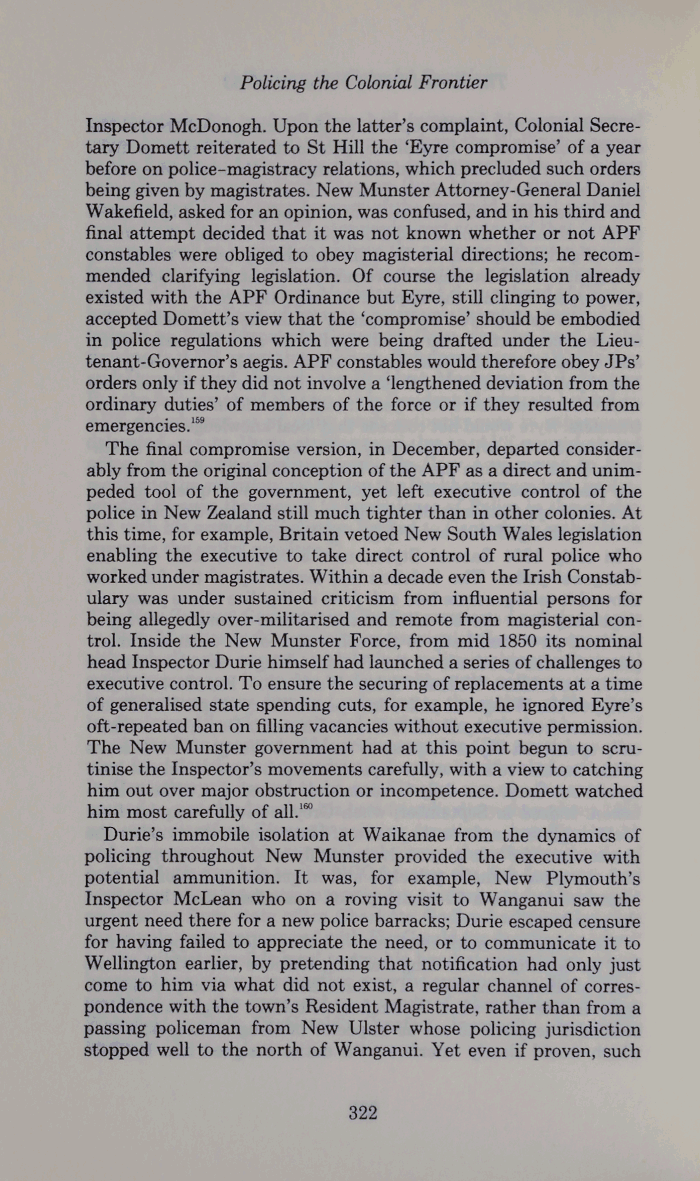 Policing the Colonial Frontier

Inspector McDonogh. Upon the latter's complaint, Colonial Secretary Domett reiterated to St Hill the 'Eyre compromise' of a year before on police-magistracy relations, which precluded such orders being given by magistrates. New Munster Attorney-General Daniel Wakefield, asked for an opinion, was confused, and in his third and final attempt decided that it was not known whether or not APF constables were obliged to obey magisterial directions; he recommended clarifying legislation. Of course the legislation already existed with the APF Ordinance but Eyre, still clinging to power, accepted Domett's view that the 'compromise' should be embodied in police regulations which were being drafted under the Lieutenant-Governor's aegis. APF constables would therefore obey JPs' orders only if they did not involve a 'lengthened deviation from the ordinary duties' of members of the force or if they resulted from emergencies.$^{159}$

The final compromise version, in December, departed considerably from the original conception of the APF as a direct and unimpeded tool of the government, yet left executive control of the police in New Zealand still much tighter than in other colonies. At this time, for example, Britain vetoed New South Wales legislation enabling the executive to take direct control of rural police who worked under magistrates. Within a decade even the Irish Constabulary was under sustained criticism from influential persons for being allegedly over-militarised and remote from magisterial control. Inside the New Munster Force, from mid 1850 its nominal head Inspector Durie himself had launched a series of challenges to executive control. To ensure the securing of replacements at a time of generalised state spending cuts, for example, he ignored Eyre's oft-repeated ban on filling vacancies without executive permission. The New Munster government had at this point begun to scrutinise the Inspector's movements carefully, with a view to catching him out over major obstruction or incompetence. Domett watched him most carefully of all.$^{160}$

Durie's immobile isolation at Waikanae from the dynamics of policing throughout New Munster provided the executive with potential ammunition. It was, for example, New Plymouth's Inspector McLean who on a roving visit to Wanganui saw the urgent need there for a new police barracks; Durie escaped censure for having failed to appreciate the need, or to communicate it to Wellington earlier, by pretending that notification had only just come to him via what did not exist, a regular channel of correspondence with the town's Resident Magistrate, rather than from a passing policeman from New Ulster whose policing jurisdiction stopped well to the north of Wanganui. Yet even if proven, such

322